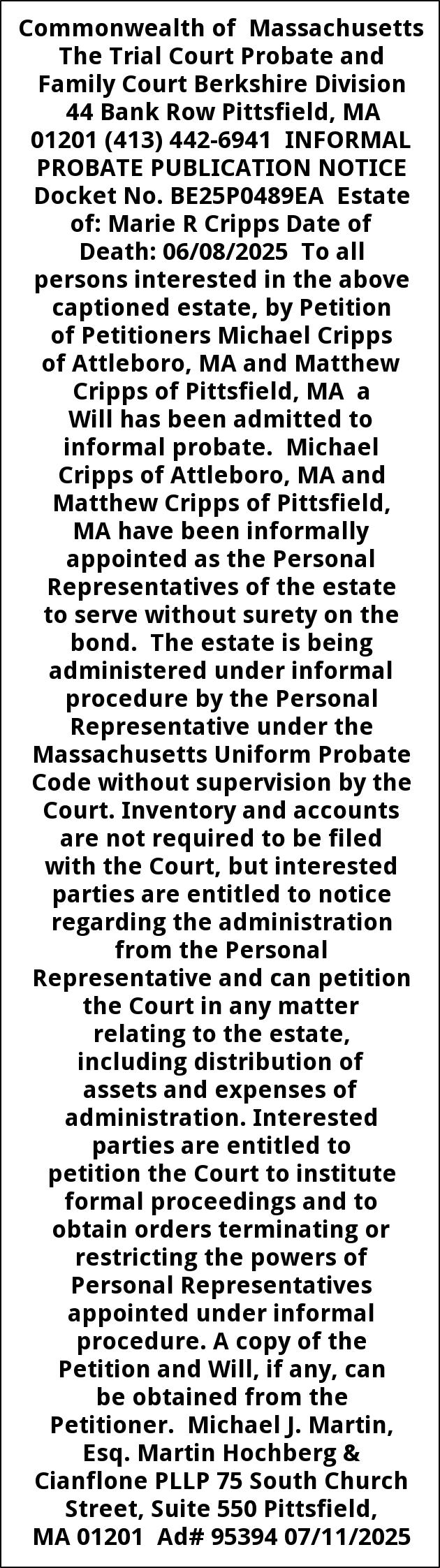 Commonwealth of Massachusetts The Trial Court Probate and Family Court Berkshire Division 44 Bank Row Pittsfield, MA 01201 (413) 442-6941 INFORMAL PROBATE PUBLICATION NOTICE Docket No. BE25P0489EA Estate of: Marie R Cripps Date of Death: 06/08/2025 To all persons interested in the above captioned estate, by Petition of Petitioners Michael Cripps of Attleboro, MA and Matthew Cripps of Pittsfield, MA a Will has been admitted to informal probate. Michael Cripps of Attleboro, MA and Matthew Cripps of Pittsfield, MA have been informally appointed as the Personal Representatives of the estate to serve without surety on the bond. The estate is being administered under informal procedure by the Personal Representative under the Massachusetts Uniform Probate Code without supervision by the Court. Inventory and accounts are not required to be filed with the Court, but interested parties are entitled to notice regarding the administration from the Personal Representative and can petition the Court in any matter relating to the estate, including distribution of assets and expenses of administration. Interested parties are entitled to petition the Court to institute formal proceedings and to obtain orders terminating or restricting the powers of Personal Representatives appointed under informal procedure. A copy of the Petition and Will, if any, can be obtained from the Petitioner. Michael J. Martin, Esq. Martin Hochberg & Cianflone PLLP 75 South Church Street, Suite 550 Pittsfield, MA 01201 Ad# 95394 07/11/2025